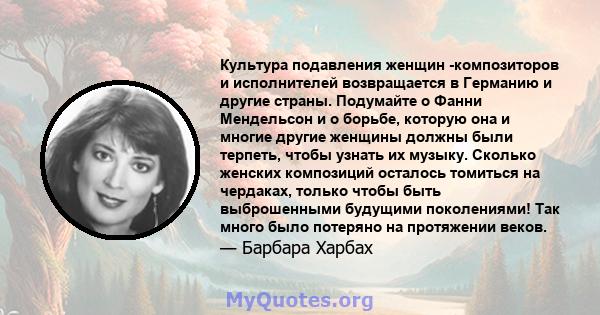 Культура подавления женщин -композиторов и исполнителей возвращается в Германию и другие страны. Подумайте о Фанни Мендельсон и о борьбе, которую она и многие другие женщины должны были терпеть, чтобы узнать их музыку. Сколько женских композиций осталось томиться на чердаках, только чтобы быть выброшенными будущими поколениями! Так много было потеряно на протяжении веков.
— Барбара Харбах

MyQuotes.org